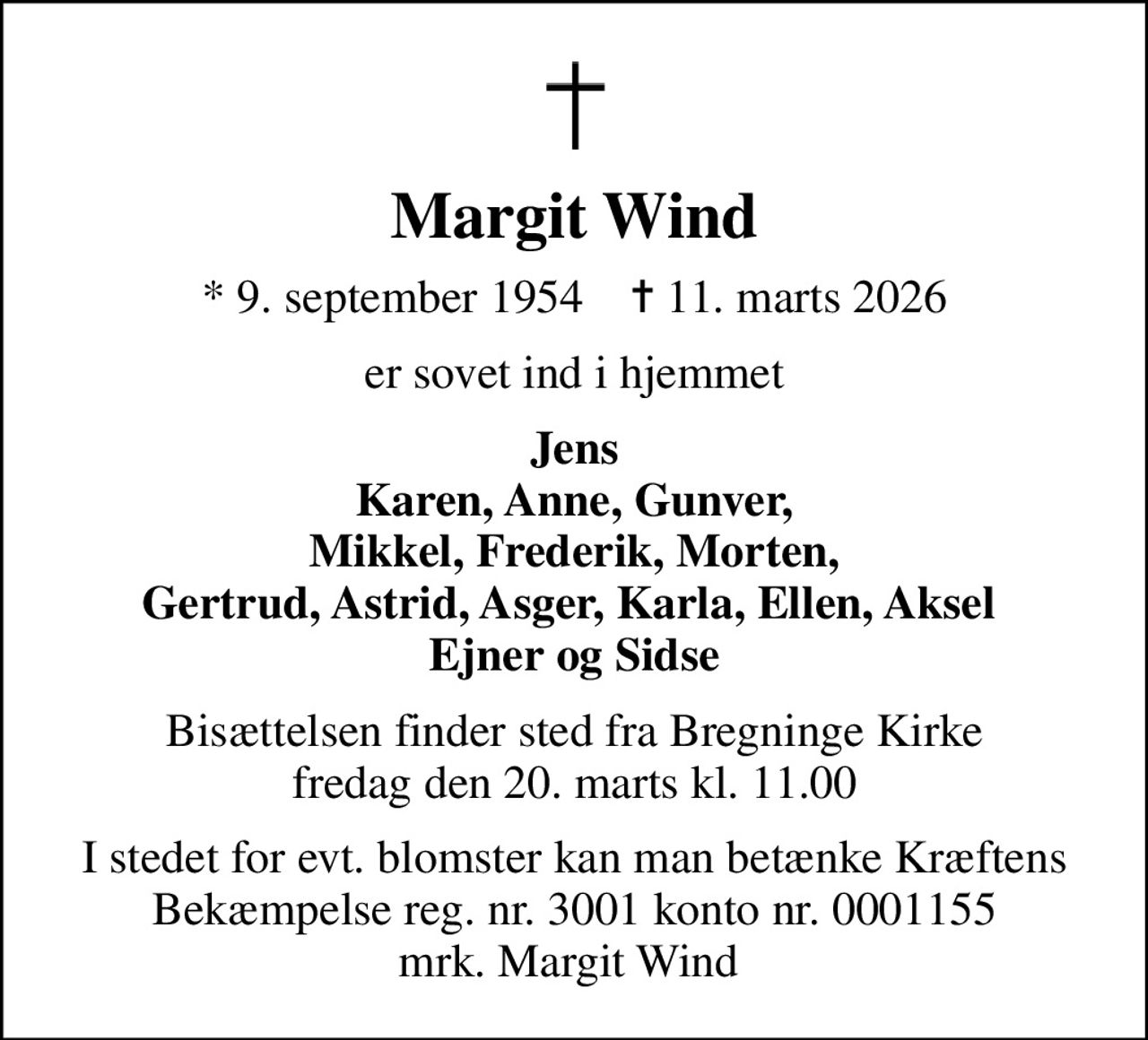 †

Margit Wind

* 9. september 1954 † 11. marts 2026

er sovet ind i hjemmet

Jens
Karen, Anne, Gunver,
Mikkel, Frederik, Morten,
Gertrud, Astrid, Asger, Karla, Ellen, Aksel
Ejner og Sidse

Bisættelsen finder sted fra Bregninge Kirke
fredag den 20. marts kl. 11.00

I stedet for evt. blomster kan man betænke Kræftens Bekæmpelse reg. nr. 3001 konto nr. 0001155 mrk. Margit Wind